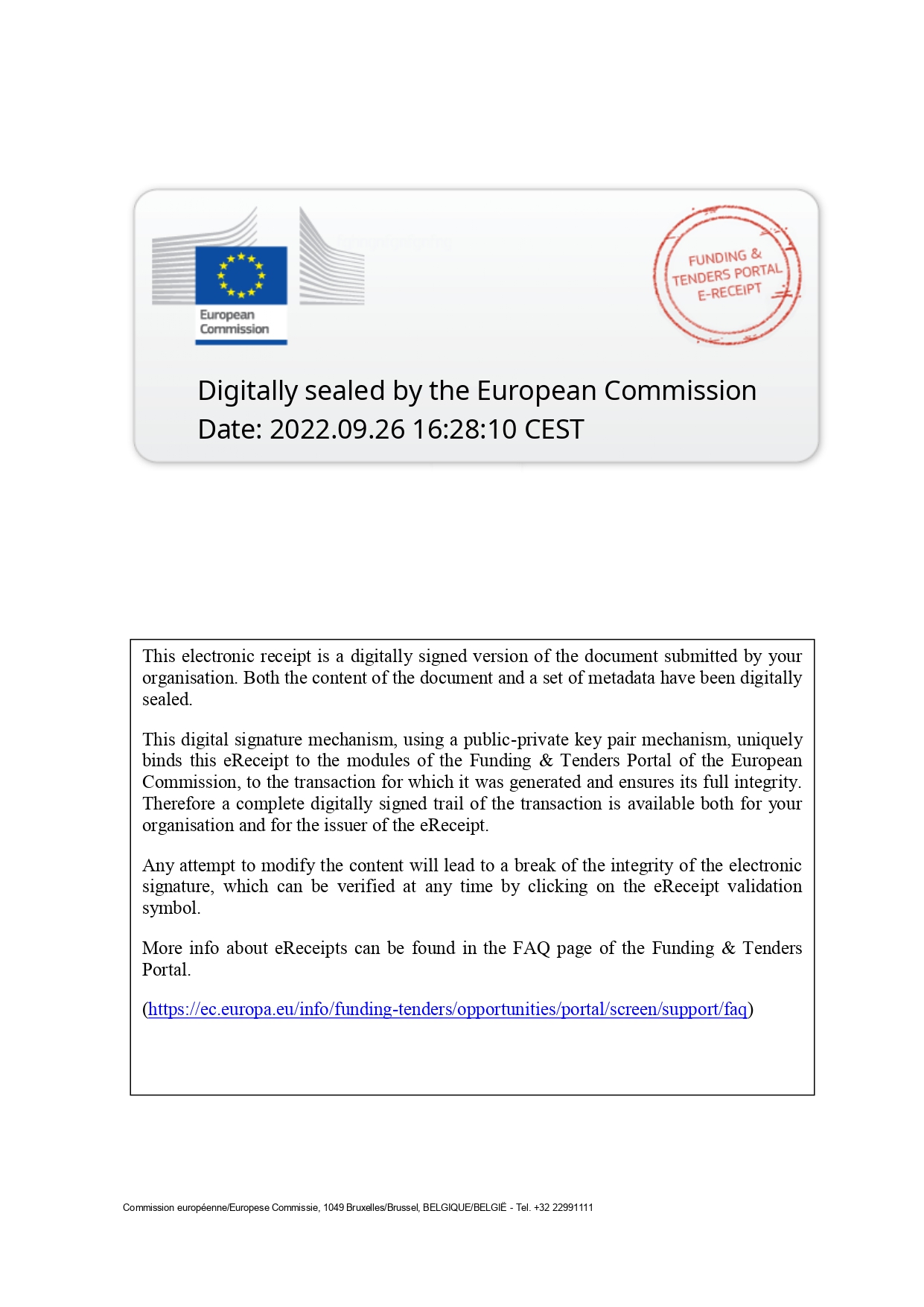 European Commission

FUNDING & TENDERS PORTAL E-RECEIPT

Digitally sealed by the European Commission
Date: 2022.09.26 16:28:10 CEST

This electronic receipt is a digitally signed version of the document submitted by your organisation. Both the content of the document and a set of metadata have been digitally sealed.

This digital signature mechanism, using a public-private key pair mechanism, uniquely binds this eReceipt to the modules of the Funding & Tenders Portal of the European Commission, to the transaction for which it was generated and ensures its full integrity. Therefore a complete digitally signed trail of the transaction is available both for your organisation and for the issuer of the eReceipt.

Any attempt to modify the content will lead to a break of the integrity of the electronic signature, which can be verified at any time by clicking on the eReceipt validation symbol.

More info about eReceipts can be found in the FAQ page of the Funding & Tenders Portal.

(https://ec.europa.eu/info/funding-tenders/opportunities/portal/screen/support/faq)

Commission européenne/Europese Commissie, 1049 Bruxelles/Brussel, BELGIQUE/BELGIË - Tel. +32 22991111